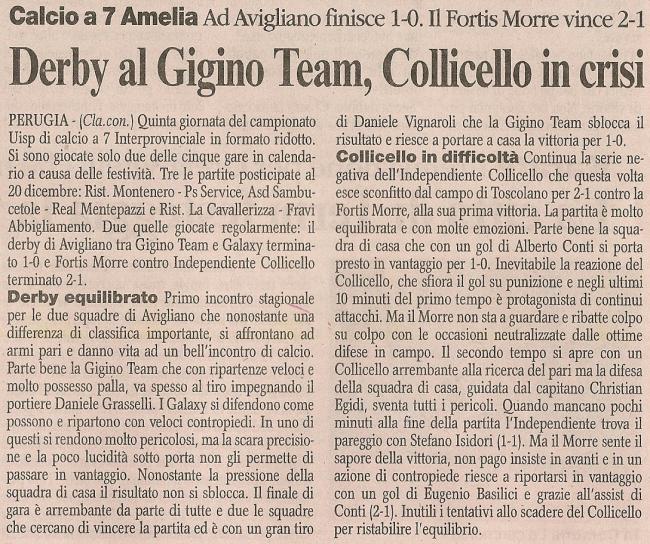 Calcio a 7 Amelia Ad Avigliano finisce 1-0. Il Fortis Morre vince 2-1

Derby al Gigino Team, Collicello in crisi

PERUGIA - (Cla.con.) Quinta giornata del campionato Uisp di calcio a 7 Interprovinciale in formato ridotto. Si sono giocate solo due delle cinque gare in calendario a causa delle festività. Tre le partite posticipate al 20 dicembre: Rist. Montenero - Ps Service, Asd Sambucetole - Real Mentepazzi e Rist. La Cavallerizza - Fravi Abbigliamento. Due quelle giocate regolarmente: il derby di Avigliano tra Gigino Team e Galaxy terminato 1-0 e Fortis Morre contro Independiente Collicello terminato 2-1.

Derby equilibrato Primo incontro stagionale per le due squadre di Avigliano che nonostante una differenza di classifica importante, si affrontano ad armi pari e danno vita ad un bell'incontro di calcio. Parte bene la Gigino Team che con ripartenze veloci e molto possesso palla, va spesso al tiro impegnando il portiere Daniele Grasselli. I Galaxy si difendono come possono e ripartono con veloci contropiedi. In uno di questi si rendono molto pericolosi, ma la scara precisione e la poco lucidità sotto porta non gli permette di passare in vantaggio. Nonostante la pressione della squadra di casa il risultato non si sblocca. Il finale di gara è arrembante da parte di tutte e due le squadre che cercano di vincere la partita ed è con un gran tiro di Daniele Vignaroli che la Gigino Team sblocca il risultato e riesce a portare a casa la vittoria per 1-0.

Collicello in difficoltà Continua la serie negativa dell'Independiente Collicello che questa volta esce sconfitto dal campo di Toscolano per 2-1 contro la Fortis Morre, alla sua prima vittoria. La partita è molto equilibrata e con molte emozioni. Parte bene la squadra di casa che con un gol di Alberto Conti si porta presto in vantaggio per 1-0. Inevitabile la reazione del Collicello, che sfiora il gol su punizione e negli ultimi 10 minuti del primo tempo è protagonista di continui attacchi. Ma il Morre non sta a guardare e ribatte colpo su colpo con le occasioni neutralizzate dalle ottime difese in campo. Il secondo tempo si apre con un Collicello arrembante alla ricerca del pari ma la difesa della squadra di casa, guidata dal capitano Christian Egidi, sventa tutti i pericoli. Quando mancano pochi minuti alla fine della partita l'Independiente trova il pareggio con Stefano Isidori (1-1). Ma il Morre sente il sapore della vittoria, non pago insiste in avanti e in un azione di contropiede riesce a riportarsi in vantaggio con un gol di Eugenio Basilici e grazie all'assist di Conti (2-1). Inutili i tentativi allo scadere del Collicello per ristabilire l'equilibrio.